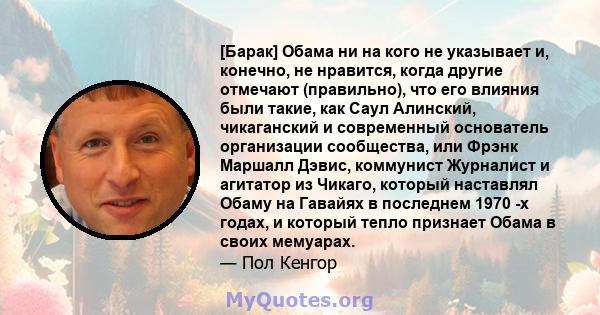 [Барак] Обама ни на кого не указывает и, конечно, не нравится, когда другие отмечают (правильно), что его влияния были такие, как Саул Алинский, чикаганский и современный основатель организации сообщества, или Фрэнк Маршалл Дэвис, коммунист Журналист и агитатор из Чикаго, который наставлял Обаму на Гавайях в последнем 1970 -х годах, и который тепло признает Обама в своих мемуарах.
— Пол Кенгор

MyQuotes.org